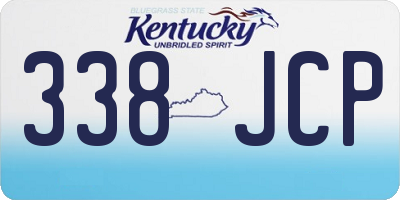 BLUEGRASS STATE
Kentucky
UNBRIDLED SPIRIT

338 JCP